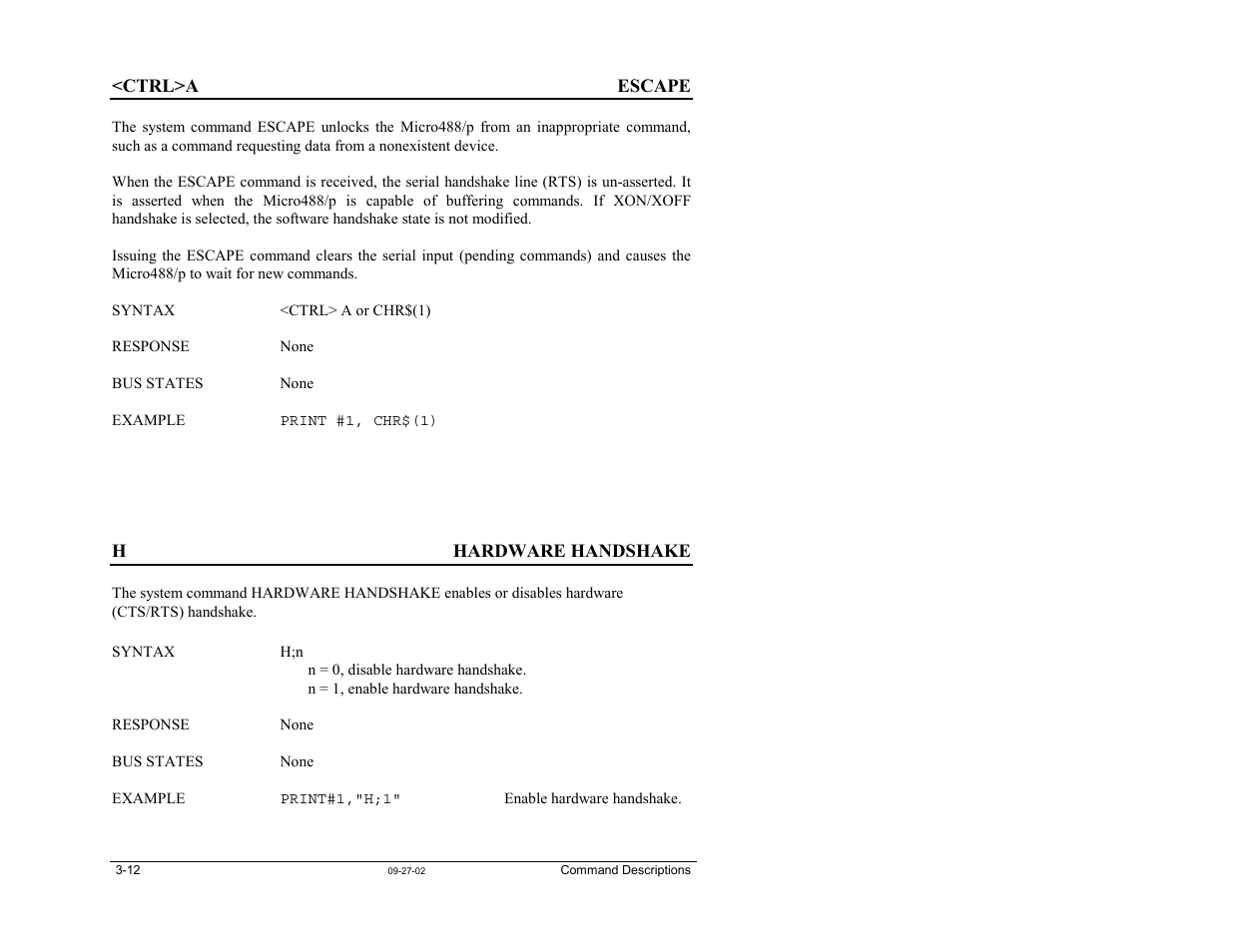 <CTRL>A ESCAPE

The system command ESCAPE unlocks the Micro488/p from an inappropriate command, such as a command requesting data from a nonexistent device.

When the ESCAPE command is received, the serial handshake line (RTS) is un-asserted. It is asserted when the Micro488/p is capable of buffering commands. If XON/XOFF handshake is selected, the software handshake state is not modified.

Issuing the ESCAPE command clears the serial input (pending commands) and causes the Micro488/p to wait for new commands.

SYNTAX <CTRL> A or CHR$(1)

RESPONSE None

BUS STATES None

EXAMPLE PRINT #1, CHR$(1)

H HARDWARE HANDSHAKE

The system command HARDWARE HANDSHAKE enables or disables hardware (CTS/RTS) handshake.

SYNTAX H;n
n = 0, disable hardware handshake.
n = 1, enable hardware handshake.

RESPONSE None

BUS STATES None

EXAMPLE PRINT#1,"H;1" Enable hardware handshake.

3-12 09-27-02 Command Descriptions